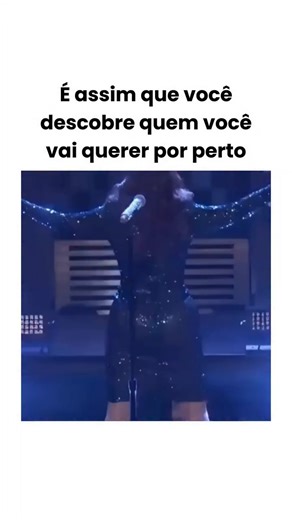 É assim que você descobre quem você vai querer por perto